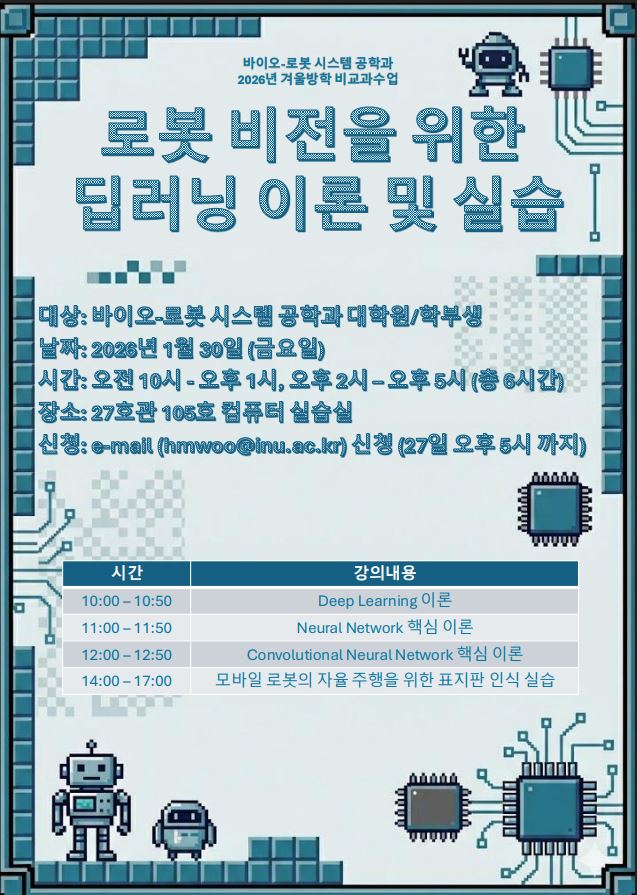 바이오-로봇 시스템 공학과
2026년 겨울방학 비교과수업

로봇 비전을 위한
딥러닝 이론 및 실습

대상: 바이오-로봇 시스템 공학과 대학원/학부생

날짜: 2026년 1월 30일 (금요일)

시간: 오전 10시 - 오후 1시, 오후 2시 – 오후 5시 (총 6시간)

장소: 27호관 105호 컴퓨터 실습실

신청: e-mail (hmwoo@inu.ac.kr) 신청 (27일 오후 5시 까지)

| 시간 | 강의내용 |
|---|---|
| 10:00 – 10:50 | Deep Learning 이론 |
| 11:00 – 11:50 | Neural Network 핵심 이론 |
| 12:00 – 12:50 | Convolutional Neural Network 핵심 이론 |
| 14:00 – 17:00 | 모바일 로봇의 자율 주행을 위한 표지판 인식 실습 |